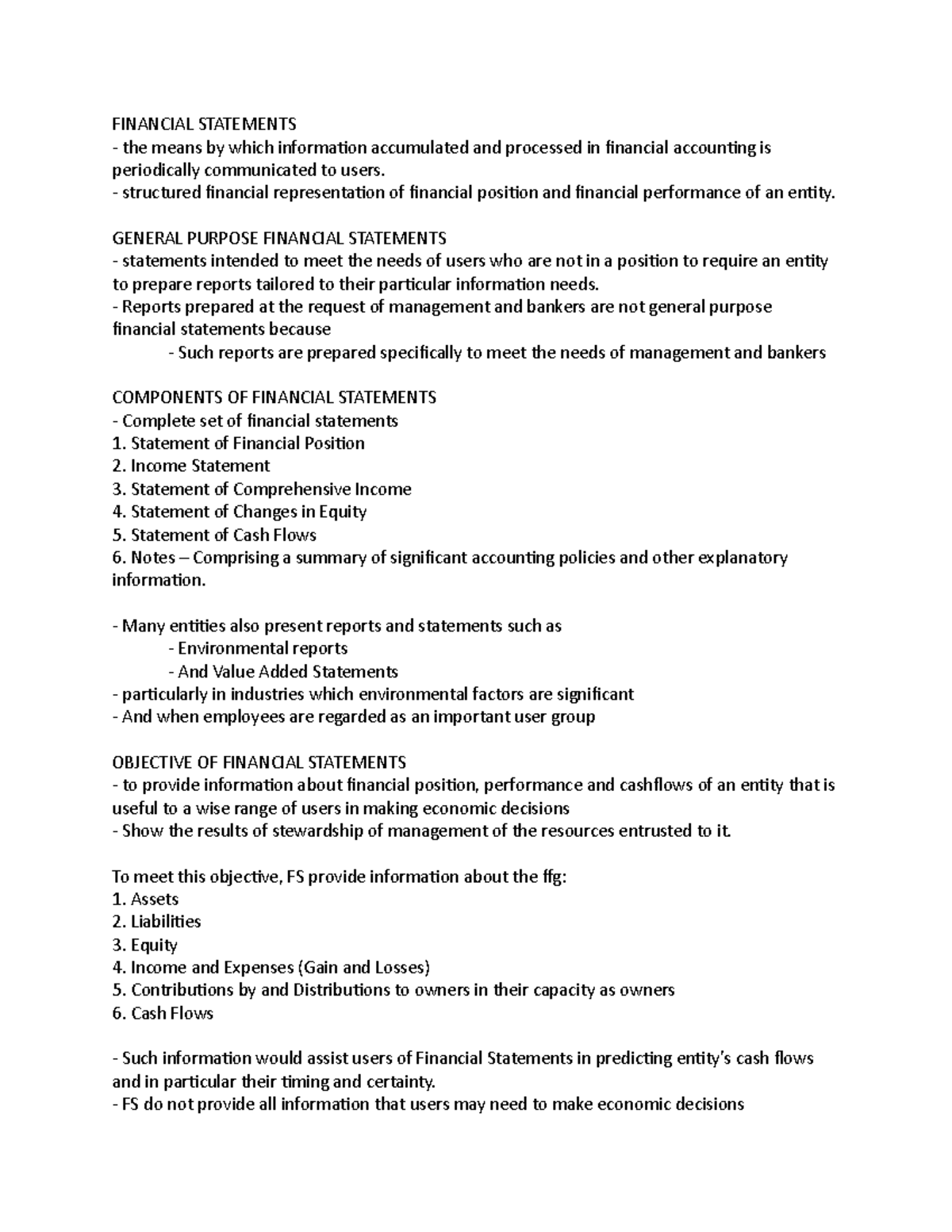 FINANCIAL STATEMENTS
- the means by which information accumulated and processed in financial accounting is periodically communicated to users.
- structured financial representation of financial position and financial performance of an entity.

GENERAL PURPOSE FINANCIAL STATEMENTS
- statements intended to meet the needs of users who are not in a position to require an entity to prepare reports tailored to their particular information needs.
- Reports prepared at the request of management and bankers are not general purpose financial statements because
- Such reports are prepared specifically to meet the needs of management and bankers

COMPONENTS OF FINANCIAL STATEMENTS
- Complete set of financial statements
1. Statement of Financial Position
2. Income Statement
3. Statement of Comprehensive Income
4. Statement of Changes in Equity
5. Statement of Cash Flows
6. Notes – Comprising a summary of significant accounting policies and other explanatory information.

- Many entities also present reports and statements such as
- Environmental reports
- And Value Added Statements
- particularly in industries which environmental factors are significant
- And when employees are regarded as an important user group

OBJECTIVE OF FINANCIAL STATEMENTS
- to provide information about financial position, performance and cashflows of an entity that is useful to a wise range of users in making economic decisions
- Show the results of stewardship of management of the resources entrusted to it.

To meet this objective, FS provide information about the ffg:
1. Assets
2. Liabilities
3. Equity
4. Income and Expenses (Gain and Losses)
5. Contributions by and Distributions to owners in their capacity as owners
6. Cash Flows

- Such information would assist users of Financial Statements in predicting entity's cash flows and in particular their timing and certainty.
- FS do not provide all information that users may need to make economic decisions